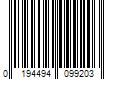 0 194494 099203